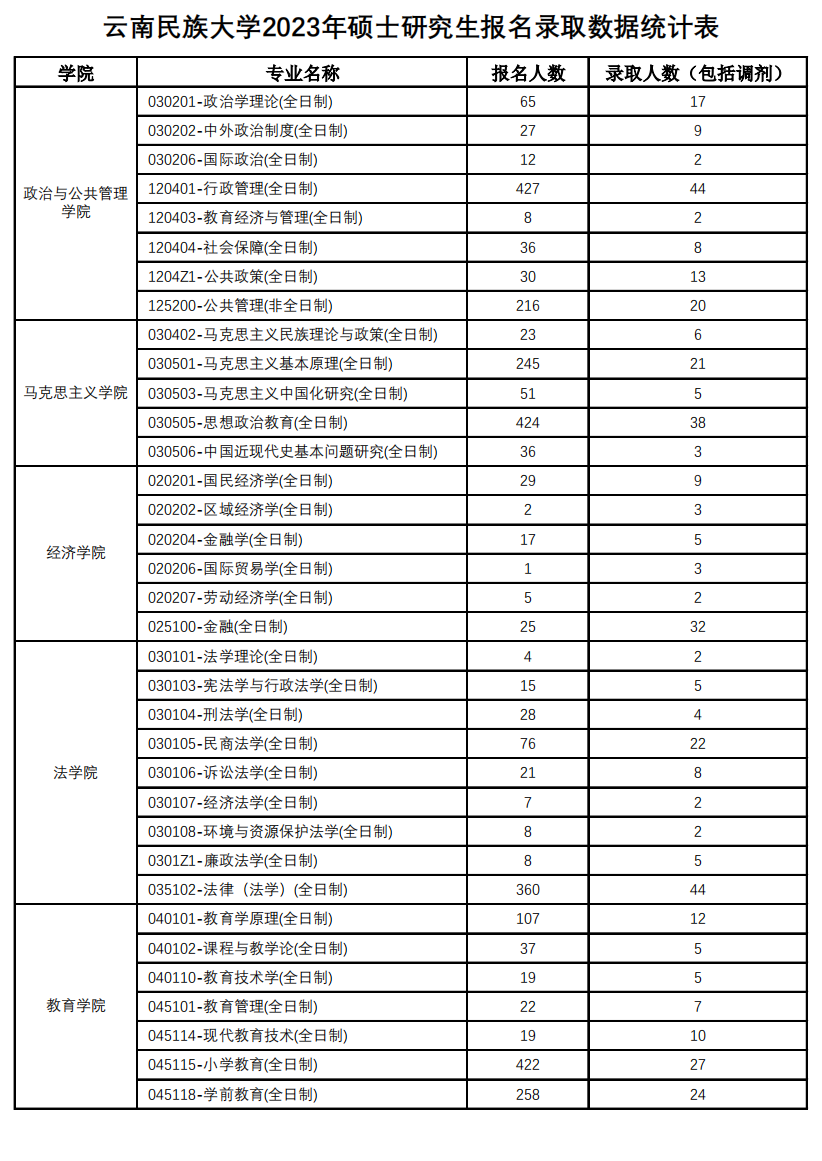 云南民族大学2023年硕士研究生报名录取数据统计表

| 学院 | 专业名称 | 报名人数 | 录取人数（包括调剂） |
|---|---|---|---|
| 政治与公共管理学院 | 030201-政治学理论(全日制) | 65 | 17 |
| | 030202-中外政治制度(全日制) | 27 | 9 |
| | 030206-国际政治(全日制) | 12 | 2 |
| | 120401-行政管理(全日制) | 427 | 44 |
| | 120403-教育经济与管理(全日制) | 8 | 2 |
| | 120404-社会保障(全日制) | 36 | 8 |
| | 1204Z1-公共政策(全日制) | 30 | 13 |
| | 125200-公共管理(非全日制) | 216 | 20 |
| 马克思主义学院 | 030402-马克思主义民族理论与政策(全日制) | 23 | 6 |
| | 030501-马克思主义基本原理(全日制) | 245 | 21 |
| | 030503-马克思主义中国化研究(全日制) | 51 | 5 |
| | 030505-思想政治教育(全日制) | 424 | 38 |
| | 030506-中国近现代史基本问题研究(全日制) | 36 | 3 |
| 经济学院 | 020201-国民经济学(全日制) | 29 | 9 |
| | 020202-区域经济学(全日制) | 2 | 3 |
| | 020204-金融学(全日制) | 17 | 5 |
| | 020206-国际贸易学(全日制) | 1 | 3 |
| | 020207-劳动经济学(全日制) | 5 | 2 |
| | 025100-金融(全日制) | 25 | 32 |
| 法学院 | 030101-法学理论(全日制) | 4 | 2 |
| | 030103-宪法学与行政法学(全日制) | 15 | 5 |
| | 030104-刑法学(全日制) | 28 | 4 |
| | 030105-民商法学(全日制) | 76 | 22 |
| | 030106-诉讼法学(全日制) | 21 | 8 |
| | 030107-经济法学(全日制) | 7 | 2 |
| | 030108-环境与资源保护法学(全日制) | 8 | 2 |
| | 0301Z1-廉政法学(全日制) | 8 | 5 |
| | 035102-法律（法学）(全日制) | 360 | 44 |
| 教育学院 | 040101-教育学原理(全日制) | 107 | 12 |
| | 040102-课程与教学论(全日制) | 37 | 5 |
| | 040110-教育技术学(全日制) | 19 | 5 |
| | 045101-教育管理(全日制) | 22 | 7 |
| | 045114-现代教育技术(全日制) | 19 | 10 |
| | 045115-小学教育(全日制) | 422 | 27 |
| | 045118-学前教育(全日制) | 258 | 24 |